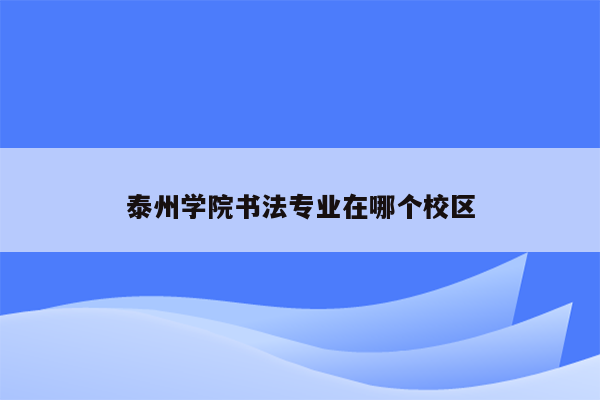 泰州学院书法专业在哪个校区